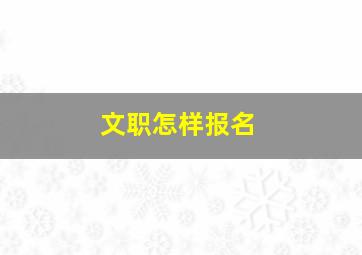 文职怎样报名